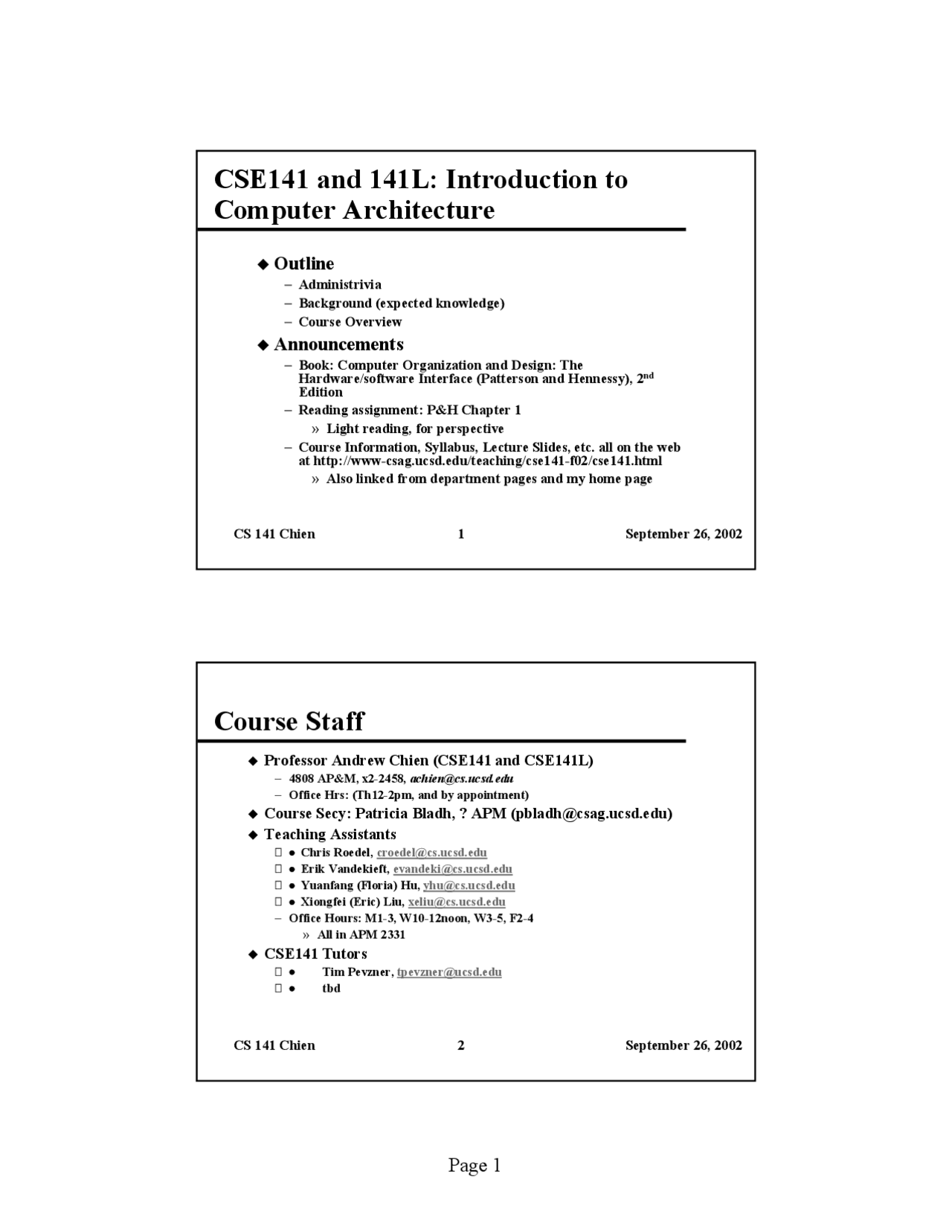 CSE141 and 141L: Introduction to Computer Architecture

◆ Outline
– Administrivia
– Background (expected knowledge)
– Course Overview

◆ Announcements
– Book: Computer Organization and Design: The Hardware/software Interface (Patterson and Hennessy), 2$^{nd}$ Edition
– Reading assignment: P&H Chapter 1
» Light reading, for perspective
– Course Information, Syllabus, Lecture Slides, etc. all on the web at http://www-csag.ucsd.edu/teaching/cse141-f02/cse141.html
» Also linked from department pages and my home page

CS 141 Chien 1 September 26, 2002

Course Staff

◆ Professor Andrew Chien (CSE141 and CSE141L)
– 4808 AP&M, x2-2458, achien@cs.ucsd.edu
– Office Hrs: (Th12-2pm, and by appointment)
◆ Course Secy: Patricia Bladh, ? APM (pbladh@csag.ucsd.edu)
◆ Teaching Assistants
● Chris Roedel, croedel@cs.ucsd.edu
● Erik Vandekieft, evandeki@cs.ucsd.edu
● Yuanfang (Floria) Hu, yhu@cs.ucsd.edu
● Xiongfei (Eric) Liu, xeliu@cs.ucsd.edu
– Office Hours: M1-3, W10-12noon, W3-5, F2-4
» All in APM 2331
◆ CSE141 Tutors
● Tim Pevzner, tpevzner@ucsd.edu
● tbd

CS 141 Chien 2 September 26, 2002

Page 1